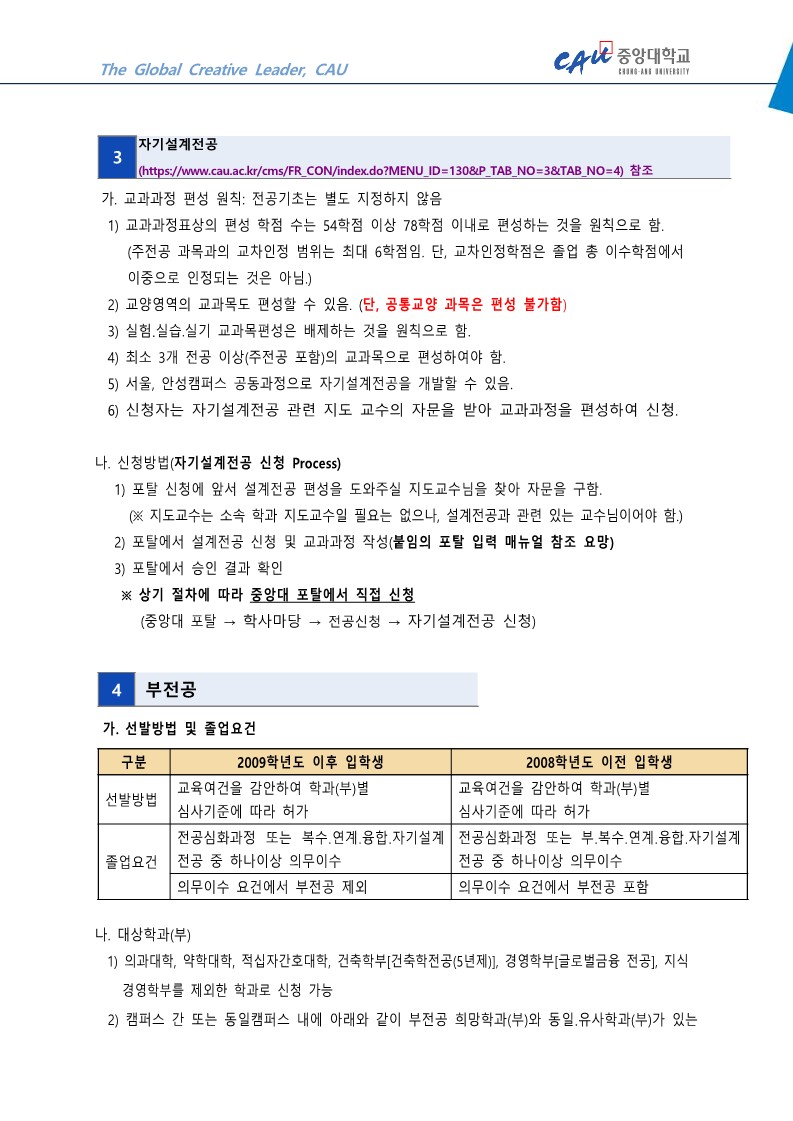 The Global Creative Leader, CAU

CAU 중앙대학교 CHUNG-ANG UNIVERSITY

3 자기설계전공
(https://www.cau.ac.kr/cms/FR_CON/index.do?MENU_ID=130&P_TAB_NO=3&TAB_NO=4) 참조

가. 교과과정 편성 원칙: 전공기초는 별도 지정하지 않음

1) 교과과정표상의 편성 학점 수는 54학점 이상 78학점 이내로 편성하는 것을 원칙으로 함. (주전공 과목과의 교차인정 범위는 최대 6학점임. 단, 교차인정학점은 졸업 총 이수학점에서 이중으로 인정되는 것은 아님.)

2) 교양영역의 교과목도 편성할 수 있음. (단, 공통교양 과목은 편성 불가함)

3) 실험.실습.실기 교과목편성은 배제하는 것을 원칙으로 함.

4) 최소 3개 전공 이상(주전공 포함)의 교과목으로 편성하여야 함.

5) 서울, 안성캠퍼스 공동과정으로 자기설계전공을 개발할 수 있음.

6) 신청자는 자기설계전공 관련 지도 교수의 자문을 받아 교과과정을 편성하여 신청.

나. 신청방법(자기설계전공 신청 Process)

1) 포탈 신청에 앞서 설계전공 편성을 도와주실 지도교수님을 찾아 자문을 구함. (※ 지도교수는 소속 학과 지도교수일 필요는 없으나, 설계전공과 관련 있는 교수님이어야 함.)

2) 포탈에서 설계전공 신청 및 교과과정 작성(붙임의 포탈 입력 매뉴얼 참조 요망)

3) 포탈에서 승인 결과 확인

※ 상기 절차에 따라 중앙대 포탈에서 직접 신청
(중앙대 포탈 → 학사마당 → 전공신청 → 자기설계전공 신청)

4 부전공

가. 선발방법 및 졸업요건

| 구분 | 2009학년도 이후 입학생 | 2008학년도 이전 입학생 |
|---|---|---|
| 선발방법 | 교육여건을 감안하여 학과(부)별 심사기준에 따라 허가 | 교육여건을 감안하여 학과(부)별 심사기준에 따라 허가 |
| 졸업요건 | 전공심화과정 또는 복수.연계.융합.자기설계 전공 중 하나이상 의무이수 | 전공심화과정 또는 부.복수.연계.융합.자기설계 전공 중 하나이상 의무이수 |
| | 의무이수 요건에서 부전공 제외 | 의무이수 요건에서 부전공 포함 |

나. 대상학과(부)

1) 의과대학, 약학대학, 적십자간호대학, 건축학부[건축학전공(5년제)], 경영학부[글로벌금융 전공], 지식경영학부를 제외한 학과로 신청 가능

2) 캠퍼스 간 또는 동일캠퍼스 내에 아래와 같이 부전공 희망학과(부)와 동일.유사학과(부)가 있는